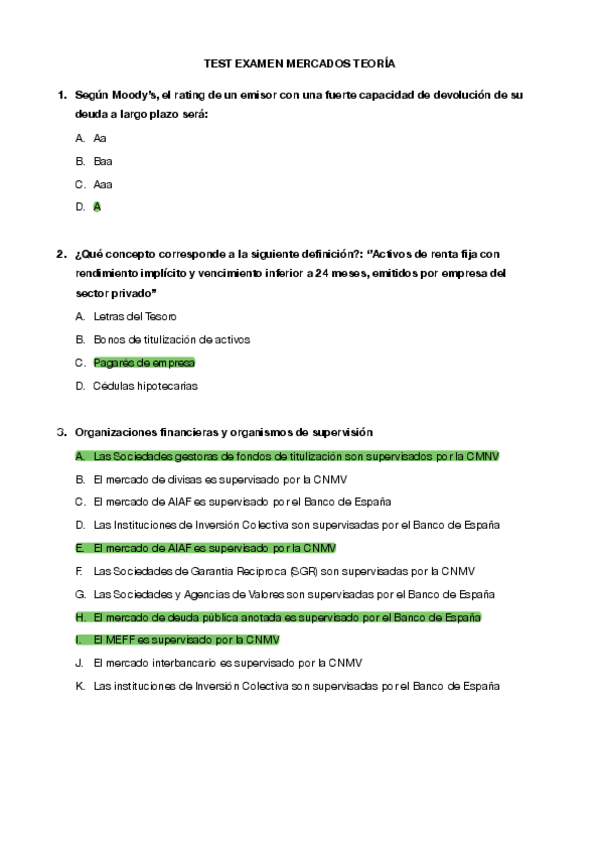 TEST EXAMEN MERCADOS TEORÍA

1. Según Moody's, el rating de un emisor con una fuerte capacidad de devolución de su deuda a largo plazo será:

A. Aa

B. Baa

C. Aaa

D. A

2. ¿Qué concepto corresponde a la siguiente definición?: "Activos de renta fija con rendimiento implícito y vencimiento inferior a 24 meses, emitidos por empresa del sector privado"

A. Letras del Tesoro

B. Bonos de titulización de activos

C. Pagarés de empresa

D. Cédulas hipotecarias

3. Organizaciones financieras y organismos de supervisión

A. Las Sociedades gestoras de fondos de titulización son supervisados por la CMNV

B. El mercado de divisas es supervisado por la CNMV

C. El mercado de AIAF es supervisado por el Banco de España

D. Las Instituciones de Inversión Colectiva son supervisadas por el Banco de España

E. El mercado de AIAF es supervisado por la CNMV

F. Las Sociedades de Garantía Recíproca (SGR) son supervisadas por la CNMV

G. Las Sociedades y Agencias de Valores son supervisadas por el Banco de España

H. El mercado de deuda pública anotada es supervisado por el Banco de España

I. El MEFF es supervisado por la CNMV

J. El mercado interbancario es supervisado por la CNMV

K. Las instituciones de Inversión Colectiva son supervisadas por el Banco de España